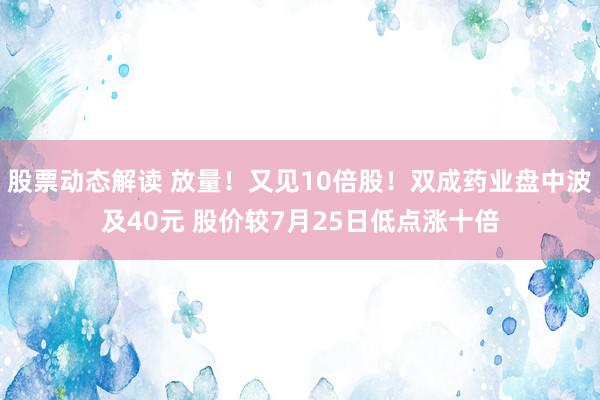 股票动态解读 放量！又见10倍股！双成药业盘中波及40元 股价较7月25日低点涨十倍